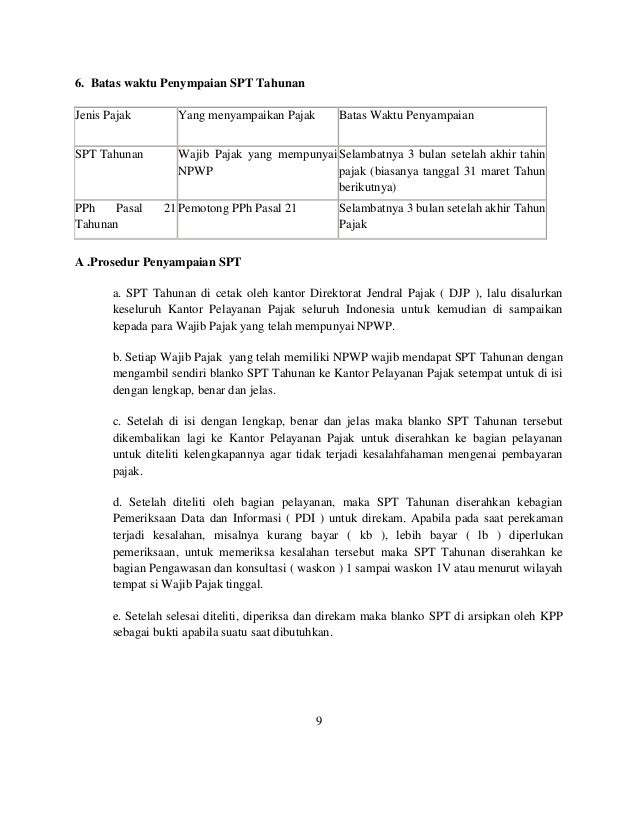 6. Batas waktu Penympaian SPT Tahunan

| Jenis Pajak | Yang menyampaikan Pajak | Batas Waktu Penyampaian |
|---|---|---|
| SPT Tahunan | Wajib Pajak yang mempunyai NPWP | Selambatnya 3 bulan setelah akhir tahin pajak (biasanya tanggal 31 maret Tahun berikutnya) |
| PPh Pasal 21 Tahunan | Pemotong PPh Pasal 21 | Selambatnya 3 bulan setelah akhir Tahun Pajak |

A .Prosedur Penyampaian SPT

a. SPT Tahunan di cetak oleh kantor Direktorat Jendral Pajak ( DJP ), lalu disalurkan keseluruh Kantor Pelayanan Pajak seluruh Indonesia untuk kemudian di sampaikan kepada para Wajib Pajak yang telah mempunyai NPWP.

b. Setiap Wajib Pajak yang telah memiliki NPWP wajib mendapat SPT Tahunan dengan mengambil sendiri blanko SPT Tahunan ke Kantor Pelayanan Pajak setempat untuk di isi dengan lengkap, benar dan jelas.

c. Setelah di isi dengan lengkap, benar dan jelas maka blanko SPT Tahunan tersebut dikembalikan lagi ke Kantor Pelayanan Pajak untuk diserahkan ke bagian pelayanan untuk diteliti kelengkapannya agar tidak terjadi kesalahfahaman mengenai pembayaran pajak.

d. Setelah diteliti oleh bagian pelayanan, maka SPT Tahunan diserahkan kebagian Pemeriksaan Data dan Informasi ( PDI ) untuk direkam. Apabila pada saat perekaman terjadi kesalahan, misalnya kurang bayar ( kb ), lebih bayar ( lb ) diperlukan pemeriksaan, untuk memeriksa kesalahan tersebut maka SPT Tahunan diserahkan ke bagian Pengawasan dan konsultasi ( waskon ) 1 sampai waskon 1V atau menurut wilayah tempat si Wajib Pajak tinggal.

e. Setelah selesai diteliti, diperiksa dan direkam maka blanko SPT di arsipkan oleh KPP sebagai bukti apabila suatu saat dibutuhkan.

9